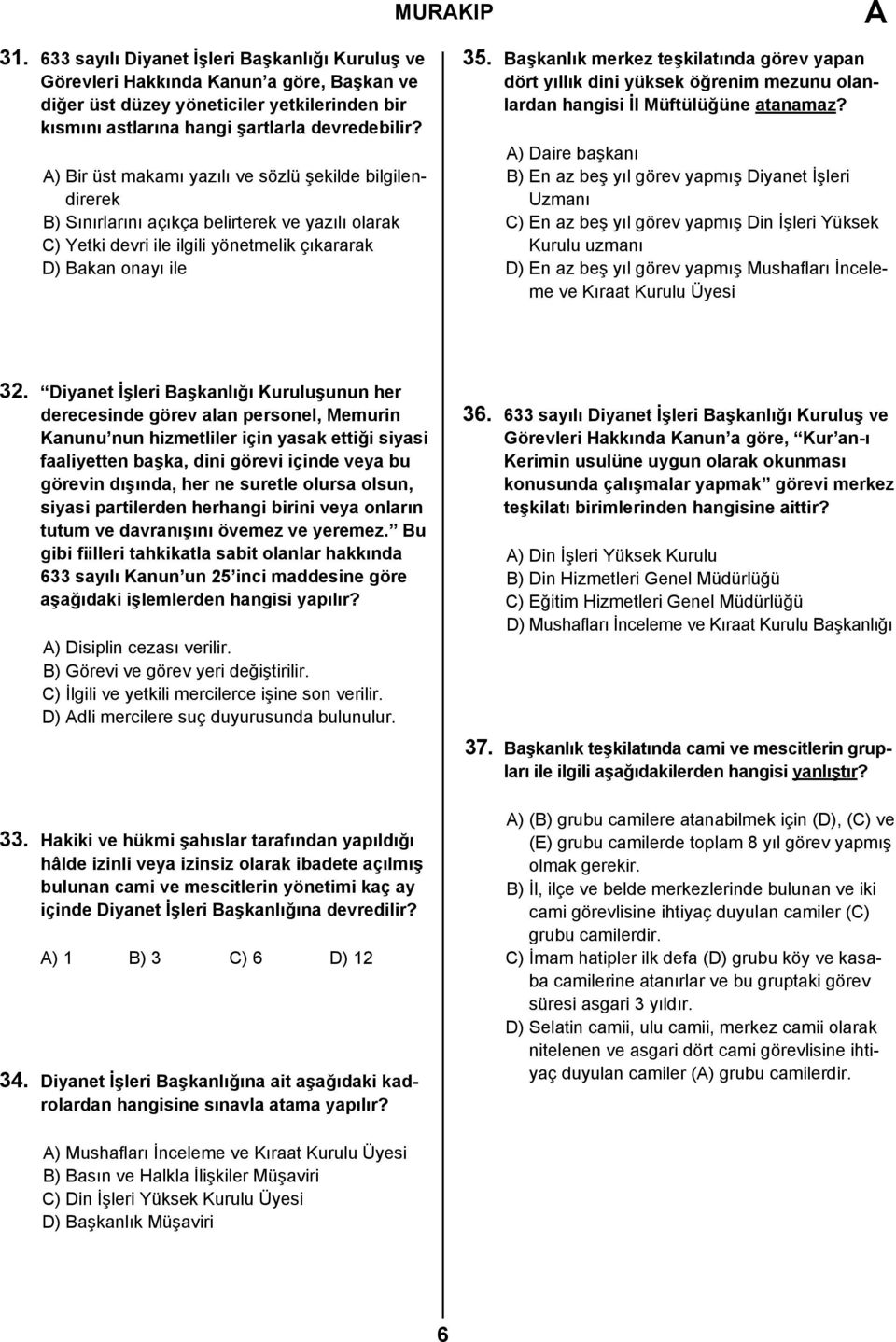 MURAKIP

A

31. 633 sayılı Diyanet İşleri Başkanlığı Kuruluş ve Görevleri Hakkında Kanun'a göre, Başkan ve diğer üst düzey yöneticiler yetkilerinden bir kısmını astlarına hangi şartlarla devredebilir?

A) Bir üst makamı yazılı ve sözlü şekilde bilgilendirerek
B) Sınırlarını açıkça belirterek ve yazılı olarak
C) Yetki devri ile ilgili yönetmelik çıkararak
D) Bakan onayı ile

32. "Diyanet İşleri Başkanlığı Kuruluşunun her derecesinde görev alan personel, Memurin Kanunu'nun hizmetliler için yasak ettiği siyasi faaliyetten başka, dini görevi içinde veya bu görevin dışında, her ne suretle olursa olsun, siyasi partilerden herhangi birini veya onların tutum ve davranışını övemez ve yeremez." Bu gibi fiilleri tahkikatla sabit olanlar hakkında 633 sayılı Kanun'un 25'inci maddesine göre aşağıdaki işlemlerden hangisi yapılır?

A) Disiplin cezası verilir.
B) Görevi ve görev yeri değiştirilir.
C) İlgili ve yetkili mercilerce işine son verilir.
D) Adli mercilere suç duyurusunda bulunulur.

33. Hakiki ve hükmi şahıslar tarafından yapıldığı hâlde izinli veya izinsiz olarak ibadete açılmış bulunan cami ve mescitlerin yönetimi kaç ay içinde Diyanet İşleri Başkanlığına devredilir?

A) 1 B) 3 C) 6 D) 12

34. Diyanet İşleri Başkanlığına ait aşağıdaki kadrolardan hangisine sınavla atama yapılır?

A) Mushafları İnceleme ve Kıraat Kurulu Üyesi
B) Basın ve Halkla İlişkiler Müşaviri
C) Din İşleri Yüksek Kurulu Üyesi
D) Başkanlık Müşaviri

35. Başkanlık merkez teşkilatında görev yapan dört yıllık dini yüksek öğrenim mezunu olanlardan hangisi İl Müftülüğüne atanamaz?

A) Daire başkanı
B) En az beş yıl görev yapmış Diyanet İşleri Uzmanı
C) En az beş yıl görev yapmış Din İşleri Yüksek Kurulu uzmanı
D) En az beş yıl görev yapmış Mushafları İnceleme ve Kıraat Kurulu Üyesi

36. 633 sayılı Diyanet İşleri Başkanlığı Kuruluş ve Görevleri Hakkında Kanun'a göre, "Kur'an-ı Kerimin usulüne uygun olarak okunması konusunda çalışmalar yapmak" görevi merkez teşkilatı birimlerinden hangisine aittir?

A) Din İşleri Yüksek Kurulu
B) Din Hizmetleri Genel Müdürlüğü
C) Eğitim Hizmetleri Genel Müdürlüğü
D) Mushafları İnceleme ve Kıraat Kurulu Başkanlığı

37. Başkanlık teşkilatında cami ve mescitlerin grupları ile ilgili aşağıdakilerden hangisi yanlıştır?

A) (B) grubu camilere atanabilmek için (D), (C) ve (E) grubu camilerde toplam 8 yıl görev yapmış olmak gerekir.
B) İl, ilçe ve belde merkezlerinde bulunan ve iki cami görevlisine ihtiyaç duyulan camiler (C) grubu camilerdir.
C) İmam hatipler ilk defa (D) grubu köy ve kasaba camilerine atanırlar ve bu gruptaki görev süresi asgari 3 yıldır.
D) Selatin camii, ulu camii, merkez camii olarak nitelenen ve asgari dört cami görevlisine ihtiyaç duyulan camiler (A) grubu camilerdir.

6